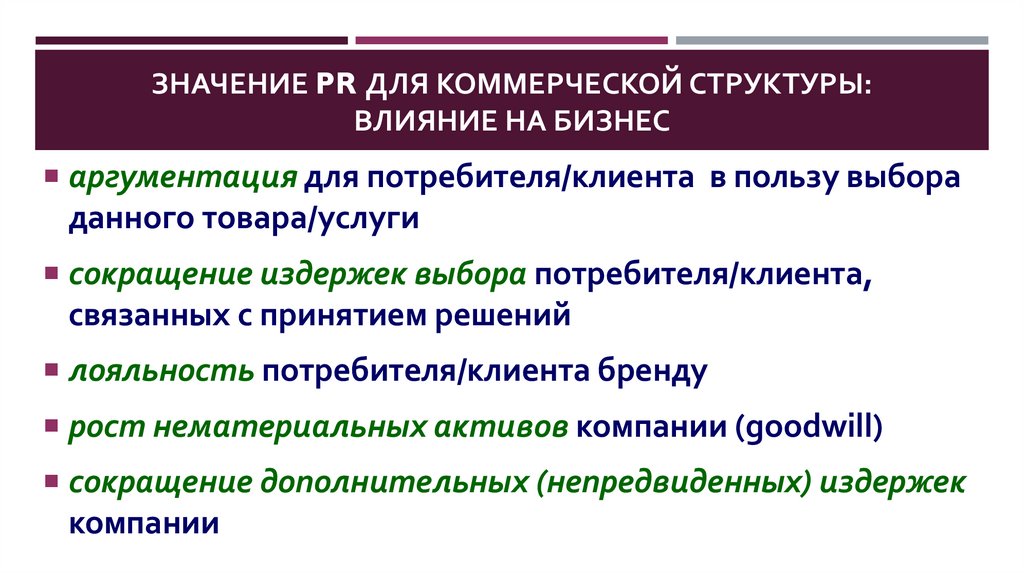 ЗНАЧЕНИЕ PR ДЛЯ КОММЕРЧЕСКОЙ СТРУКТУРЫ:
ВЛИЯНИЕ НА БИЗНЕС

• аргументация для потребителя/клиента в пользу выбора данного товара/услуги
• сокращение издержек выбора потребителя/клиента, связанных с принятием решений
• лояльность потребителя/клиента бренду
• рост нематериальных активов компании (goodwill)
• сокращение дополнительных (непредвиденных) издержек компании